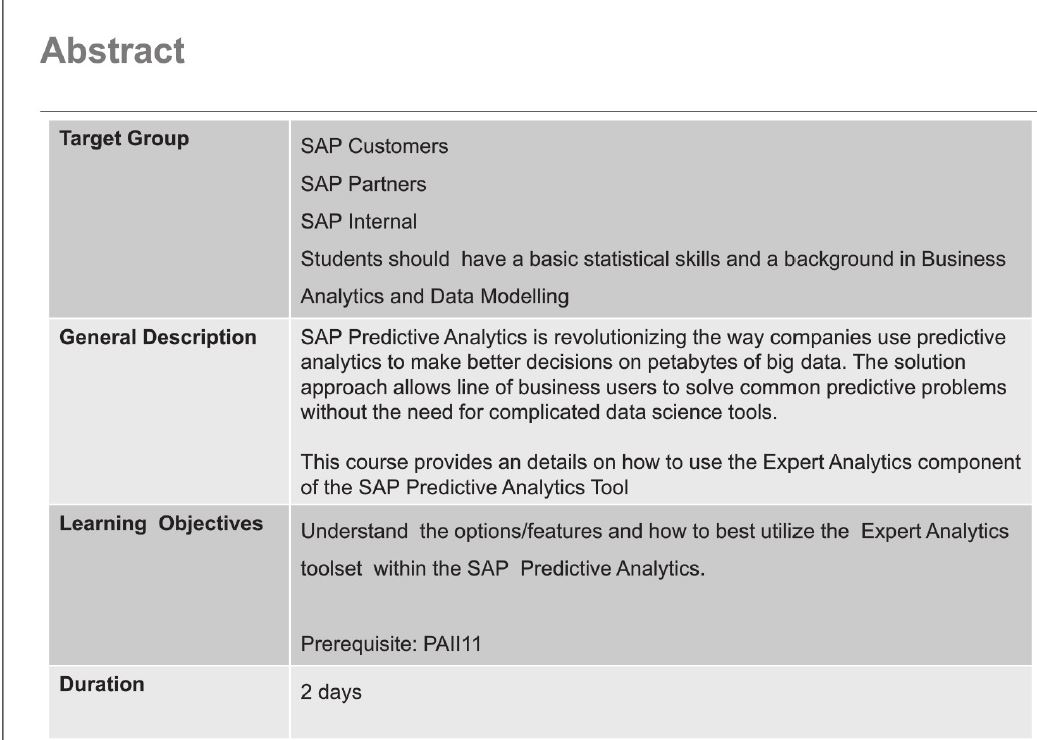 Abstract

| Target Group | SAP Customers<br>SAP Partners<br>SAP Internal<br>Students should have a basic statistical skills and a background in Business Analytics and Data Modelling |
|---|---|
| General Description | SAP Predictive Analytics is revolutionizing the way companies use predictive analytics to make better decisions on petabytes of big data. The solution approach allows line of business users to solve common predictive problems without the need for complicated data science tools.<br><br>This course provides an details on how to use the Expert Analytics component of the SAP Predictive Analytics Tool |
| Learning Objectives | Understand the options/features and how to best utilize the Expert Analytics toolset within the SAP Predictive Analytics.<br><br>Prerequisite: PAII11 |
| Duration | 2 days |